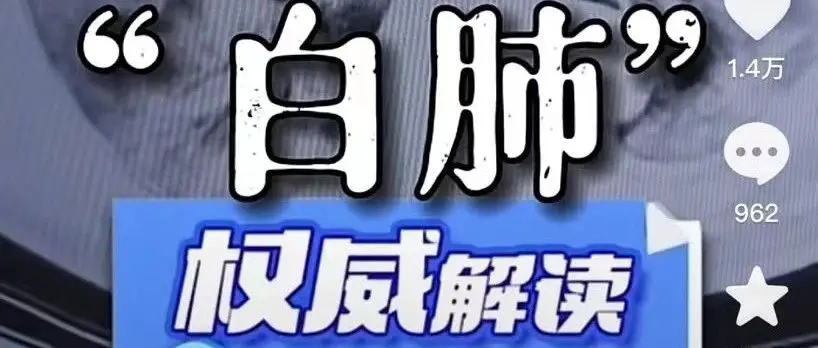 “白肺”

权威解读

1.4万

962